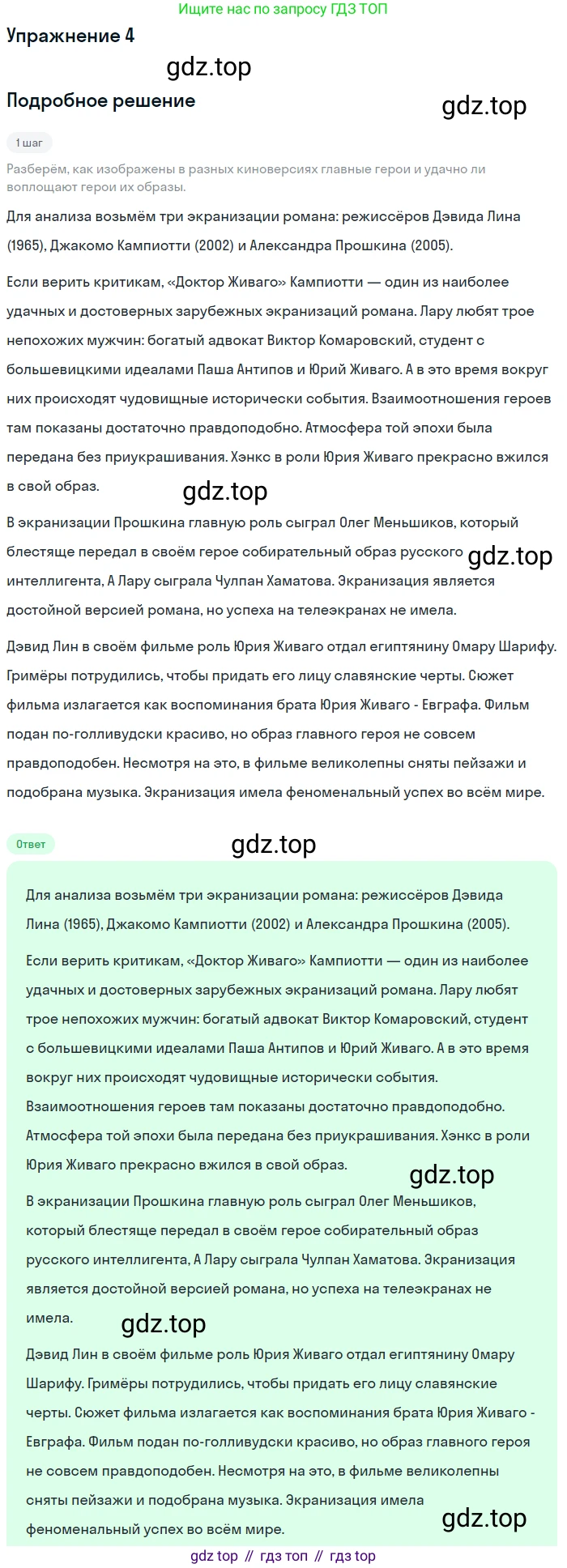 Ищите нас по запросу ГДЗ ТОП

Упражнение 4

gdz.top

Подробное решение

gdz.top

1 шаг

Разберём, как изображены в разных киноверсиях главные герои и удачно ли воплощают герои их образы.

Для анализа возьмём три экранизации романа: режиссёров Дэвида Лина (1965), Джакомо Кампиотти (2002) и Александра Прошкина (2005).

Если верить критикам, «Доктор Живаго» Кампиотти — один из наиболее удачных и достоверных зарубежных экранизаций романа. Лару любят трое непохожих мужчин: богатый адвокат Виктор Комаровский, студент с большевицкими идеалами Паша Антипов и Юрий Живаго. А в это время вокруг них происходят чудовищные исторически события. Взаимоотношения героев там показаны достаточно правдоподобно. Атмосфера той эпохи была передана без приукрашивания. Хэнкс в роли Юрия Живаго прекрасно вжился в свой образ.

gdz.top

В экранизации Прошкина главную роль сыграл Олег Меньшиков, который блестяще передал в своём герое собирательный образ русского интеллигента, А Лару сыграла Чулпан Хаматова. Экранизация является достойной версией романа, но успеха на телеэкранах не имела.

gdz.top

Дэвид Лин в своём фильме роль Юрия Живаго отдал египтянину Омару Шарифу. Гримёры потрудились, чтобы придать его лицу славянские черты. Сюжет фильма излагается как воспоминания брата Юрия Живаго - Евграфа. Фильм подан по-голливудски красиво, но образ главного героя не совсем правдоподобен. Несмотря на это, в фильме великолепны сняты пейзажи и подобрана музыка. Экранизация имела феноменальный успех во всём мире.

Ответ

gdz.top

Для анализа возьмём три экранизации романа: режиссёров Дэвида Лина (1965), Джакомо Кампиотти (2002) и Александра Прошкина (2005).

Если верить критикам, «Доктор Живаго» Кампиотти — один из наиболее удачных и достоверных зарубежных экранизаций романа. Лару любят трое непохожих мужчин: богатый адвокат Виктор Комаровский, студент с большевицкими идеалами Паша Антипов и Юрий Живаго. А в это время вокруг них происходят чудовищные исторически события. Взаимоотношения героев там показаны достаточно правдоподобно. Атмосфера той эпохи была передана без приукрашивания. Хэнкс в роли Юрия Живаго прекрасно вжился в свой образ.

gdz.top

В экранизации Прошкина главную роль сыграл Олег Меньшиков, который блестяще передал в своём герое собирательный образ русского интеллигента, А Лару сыграла Чулпан Хаматова. Экранизация является достойной версией романа, но успеха на телеэкранах не имела.

gdz.top

Дэвид Лин в своём фильме роль Юрия Живаго отдал египтянину Омару Шарифу. Гримёры потрудились, чтобы придать его лицу славянские черты. Сюжет фильма излагается как воспоминания брата Юрия Живаго - Евграфа. Фильм подан по-голливудски красиво, но образ главного героя не совсем правдоподобен. Несмотря на это, в фильме великолепны сняты пейзажи и подобрана музыка. Экранизация имела феноменальный успех во всём мире.

gdz.top

gdz top // гдз топ // гдз top